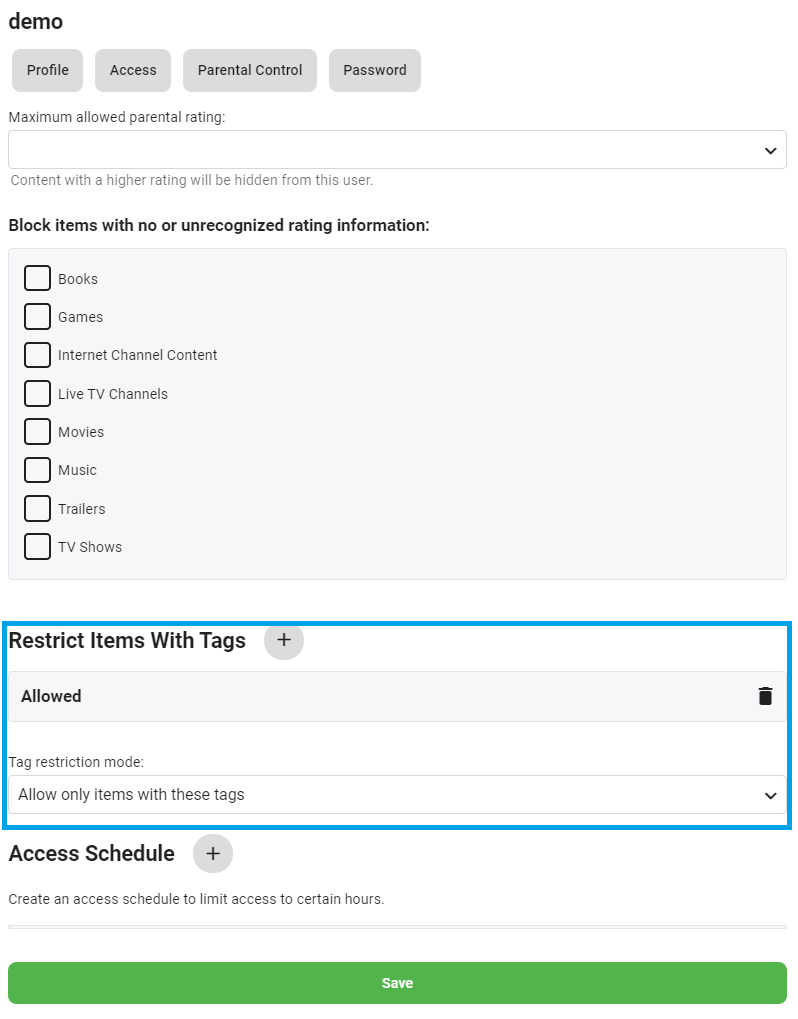 demo

Profile Access Parental Control Password

Maximum allowed parental rating:

Content with a higher rating will be hidden from this user.

Block items with no or unrecognized rating information:

Books
Games
Internet Channel Content
Live TV Channels
Movies
Music
Trailers
TV Shows

Restrict Items With Tags +

Allowed

Tag restriction mode:

Allow only items with these tags

Access Schedule +

Create an access schedule to limit access to certain hours.

Save